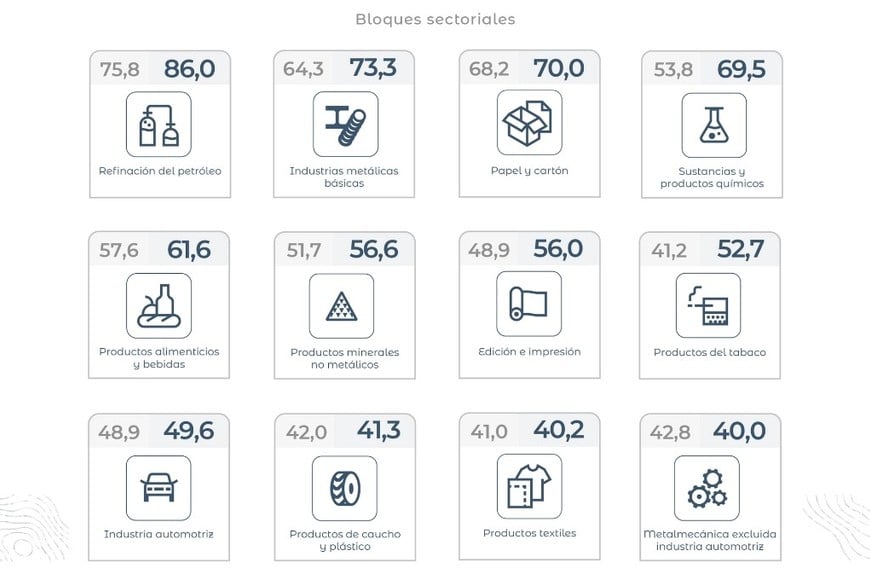 Bloques sectoriales

75,8 86,0
Refinación del petróleo

64,3 73,3
Industrias metálicas básicas

68,2 70,0
Papel y cartón

53,8 69,5
Sustancias y productos químicos

57,6 61,6
Productos alimenticios y bebidas

51,7 56,6
Productos minerales no metálicos

48,9 56,0
Edición e impresión

41,2 52,7
Productos del tabaco

48,9 49,6
Industria automotriz

42,0 41,3
Productos de caucho y plástico

41,0 40,2
Productos textiles

42,8 40,0
Metalmecánica excluida industria automotriz